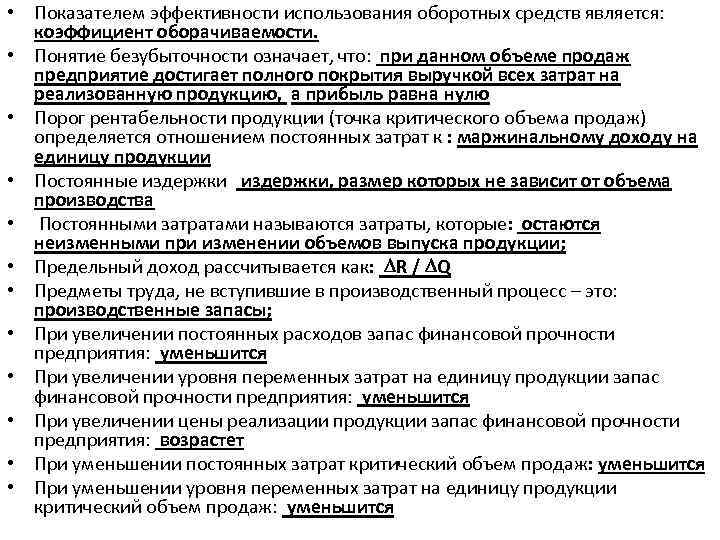 • Показателем эффективности использования оборотных средств является: коэффициент оборачиваемости.
• Понятие безубыточности означает, что: при данном объеме продаж предприятие достигает полного покрытия выручкой всех затрат на реализованную продукцию, а прибыль равна нулю
• Порог рентабельности продукции (точка критического объема продаж) определяется отношением постоянных затрат к : маржинальному доходу на единицу продукции
• Постоянные издержки издержки, размер которых не зависит от объема производства
• Постоянными затратами называются затраты, которые: остаются неизменными при изменении объемов выпуска продукции;
• Предельный доход рассчитывается как: $\Delta R / \Delta Q$
• Предметы труда, не вступившие в производственный процесс – это: производственные запасы;
• При увеличении постоянных расходов запас финансовой прочности предприятия: уменьшится
• При увеличении уровня переменных затрат на единицу продукции запас финансовой прочности предприятия: уменьшится
• При увеличении цены реализации продукции запас финансовой прочности предприятия: возрастет
• При уменьшении постоянных затрат критический объем продаж: уменьшится
• При уменьшении уровня переменных затрат на единицу продукции критический объем продаж: уменьшится